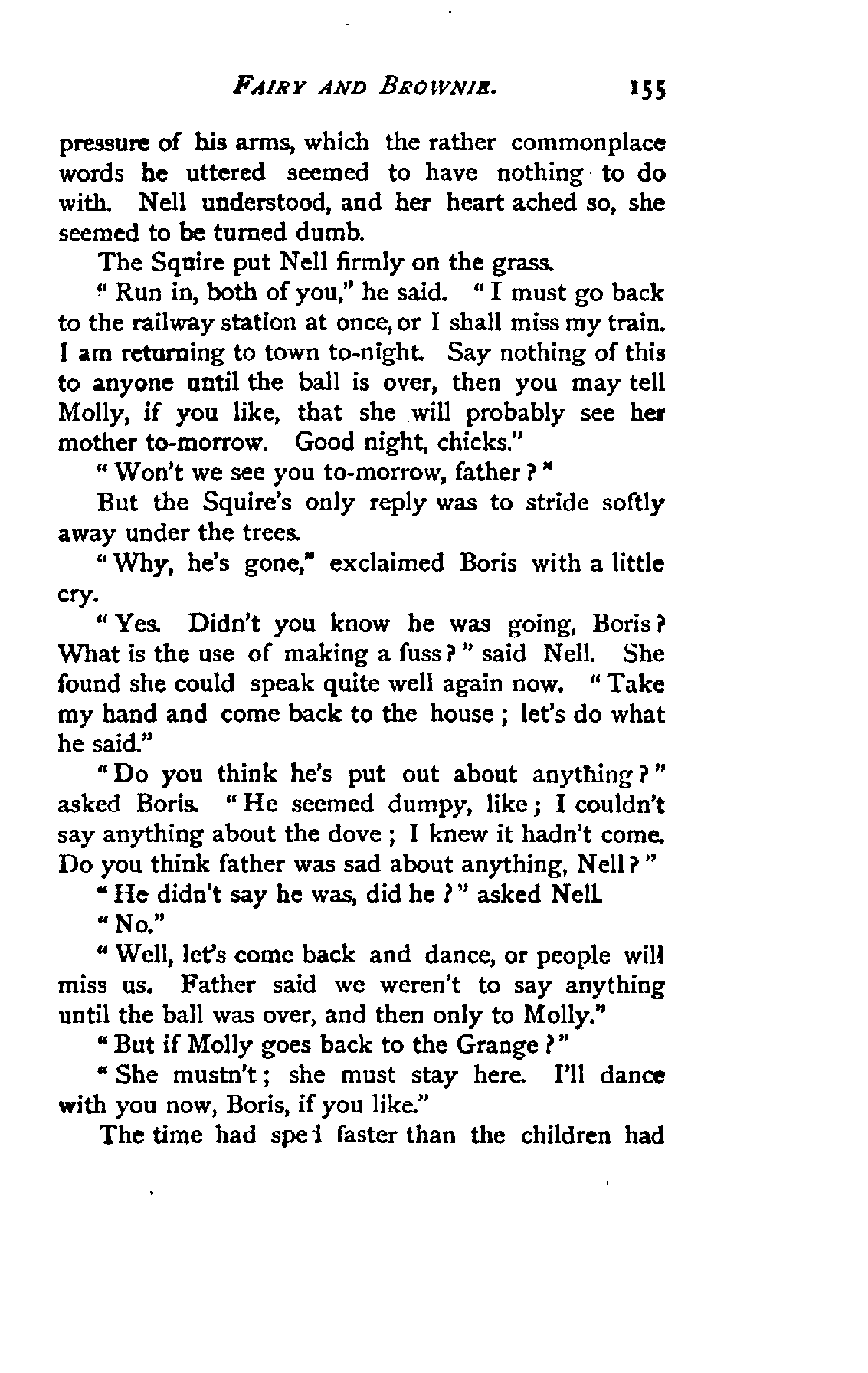 FAIRY AND BROWNIE. 155

pressure of his arms, which the rather commonplace words he uttered seemed to have nothing to do with. Nell understood, and her heart ached so, she seemed to be turned dumb.

The Squire put Nell firmly on the grass.

"Run in, both of you," he said. "I must go back to the railway station at once, or I shall miss my train. I am returning to town to-night. Say nothing of this to anyone until the ball is over, then you may tell Molly, if you like, that she will probably see her mother to-morrow. Good night, chicks."

"Won't we see you to-morrow, father?"

But the Squire's only reply was to stride softly away under the trees.

"Why, he's gone," exclaimed Boris with a little cry.

"Yes. Didn't you know he was going, Boris? What is the use of making a fuss?" said Nell. She found she could speak quite well again now. "Take my hand and come back to the house; let's do what he said."

"Do you think he's put out about anything?" asked Boris. "He seemed dumpy, like; I couldn't say anything about the dove; I knew it hadn't come. Do you think father was sad about anything, Nell?"

"He didn't say he was, did he?" asked Nell.

"No."

"Well, let's come back and dance, or people will miss us. Father said we weren't to say anything until the ball was over, and then only to Molly."

"But if Molly goes back to the Grange?"

"She mustn't; she must stay here. I'll dance with you now, Boris, if you like."

The time had sped faster than the children had